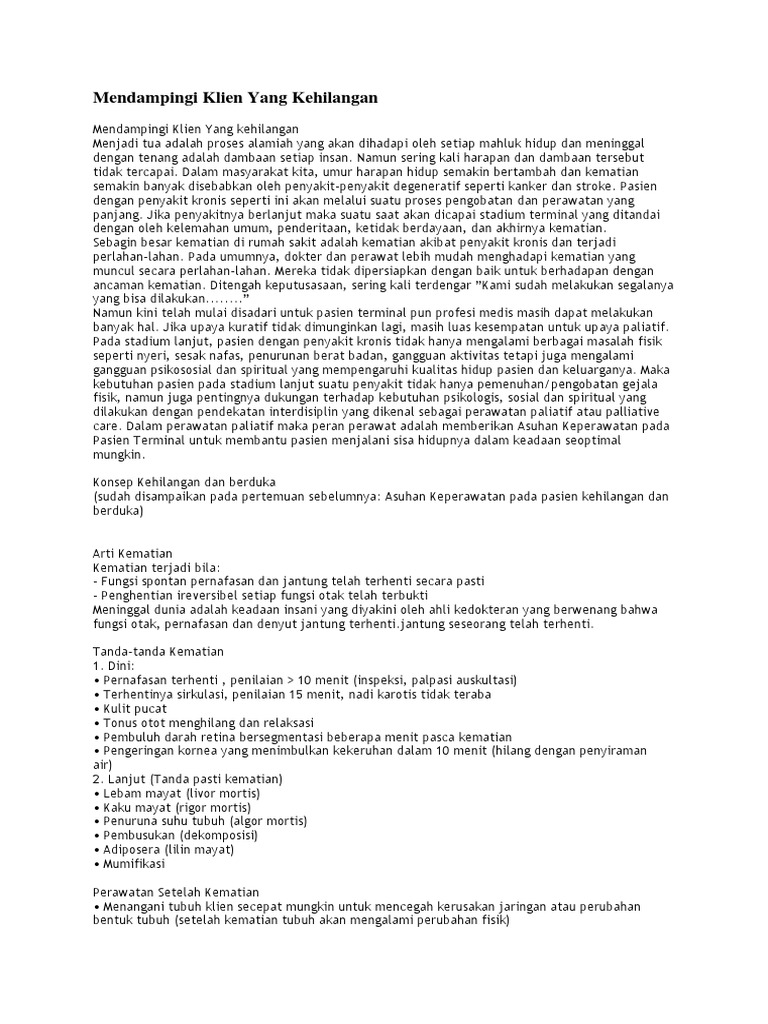 Mendampingi Klien Yang Kehilangan

Mendampingi Klien Yang kehilangan
Menjadi tua adalah proses alamiah yang akan dihadapi oleh setiap mahluk hidup dan meninggal dengan tenang adalah dambaan setiap insan. Namun sering kali harapan dan dambaan tersebut tidak tercapai. Dalam masyarakat kita, umur harapan hidup semakin bertambah dan kematian semakin banyak disebabkan oleh penyakit-penyakit degeneratif seperti kanker dan stroke. Pasien dengan penyakit kronis seperti ini akan melalui suatu proses pengobatan dan perawatan yang panjang. Jika penyakitnya berlanjut maka suatu saat akan dicapai stadium terminal yang ditandai dengan oleh kelemahan umum, penderitaan, ketidak berdayaan, dan akhirnya kematian.
Sebagin besar kematian di rumah sakit adalah kematian akibat penyakit kronis dan terjadi perlahan-lahan. Pada umumnya, dokter dan perawat lebih mudah menghadapi kematian yang muncul secara perlahan-lahan. Mereka tidak dipersiapkan dengan baik untuk berhadapan dengan ancaman kematian. Ditengah keputusasaan, sering kali terdengar "Kami sudah melakukan segalanya yang bisa dilakukan........"
Namun kini telah mulai disadari untuk pasien terminal pun profesi medis masih dapat melakukan banyak hal. Jika upaya kuratif tidak dimunginkan lagi, masih luas kesempatan untuk upaya paliatif. Pada stadium lanjut, pasien dengan penyakit kronis tidak hanya mengalami berbagai masalah fisik seperti nyeri, sesak nafas, penurunan berat badan, gangguan aktivitas tetapi juga mengalami gangguan psikososial dan spiritual yang mempengaruhi kualitas hidup pasien dan keluarganya. Maka kebutuhan pasien pada stadium lanjut suatu penyakit tidak hanya pemenuhan/pengobatan gejala fisik, namun juga pentingnya dukungan terhadap kebutuhan psikologis, sosial dan spiritual yang dilakukan dengan pendekatan interdisiplin yang dikenal sebagai perawatan paliatif atau palliative care. Dalam perawatan paliatif maka peran perawat adalah memberikan Asuhan Keperawatan pada Pasien Terminal untuk membantu pasien menjalani sisa hidupnya dalam keadaan seoptimal mungkin.

Konsep Kehilangan dan berduka
(sudah disampaikan pada pertemuan sebelumnya: Asuhan Keperawatan pada pasien kehilangan dan berduka)

Arti Kematian
Kematian terjadi bila:
- Fungsi spontan pernafasan dan jantung telah terhenti secara pasti
- Penghentian ireversibel setiap fungsi otak telah terbukti
Meninggal dunia adalah keadaan insani yang diyakini oleh ahli kedokteran yang berwenang bahwa fungsi otak, pernafasan dan denyut jantung terhenti.jantung seseorang telah terhenti.

Tanda-tanda Kematian
1. Dini:
• Pernafasan terhenti , penilaian > 10 menit (inspeksi, palpasi auskultasi)
• Terhentinya sirkulasi, penilaian 15 menit, nadi karotis tidak teraba
• Kulit pucat
• Tonus otot menghilang dan relaksasi
• Pembuluh darah retina bersegmentasi beberapa menit pasca kematian
• Pengeringan kornea yang menimbulkan kekeruhan dalam 10 menit (hilang dengan penyiraman air)
2. Lanjut (Tanda pasti kematian)
• Lebam mayat (livor mortis)
• Kaku mayat (rigor mortis)
• Penuruna suhu tubuh (algor mortis)
• Pembusukan (dekomposisi)
• Adiposera (lilin mayat)
• Mumifikasi

Perawatan Setelah Kematian
• Menangani tubuh klien secepat mungkin untuk mencegah kerusakan jaringan atau perubahan bentuk tubuh (setelah kematian tubuh akan mengalami perubahan fisik)